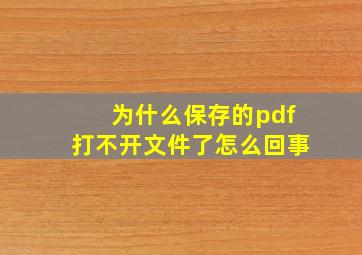 为什么保存的pdf
打不开文件了怎么回事